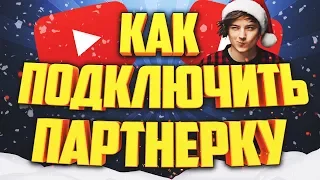 КАК
ПОДКЛЮЧИТЬ
ПАРТНЕРКУ